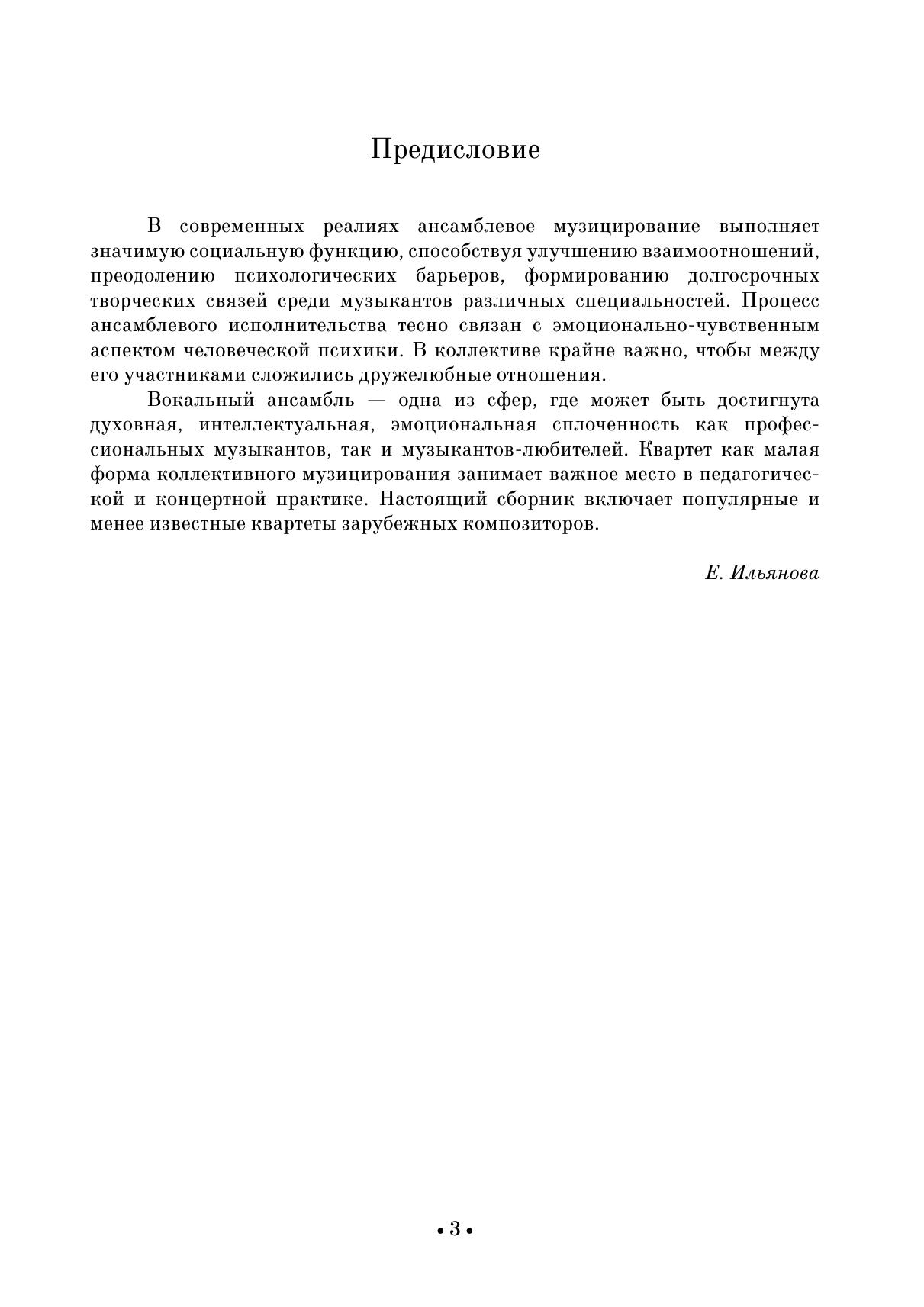 Предисловие

В современных реалиях ансамблевое музицирование выполняет значимую социальную функцию, способствуя улучшению взаимоотношений, преодолению психологических барьеров, формированию долгосрочных творческих связей среди музыкантов различных специальностей. Процесс ансамблевого исполнительства тесно связан с эмоционально-чувственным аспектом человеческой психики. В коллективе крайне важно, чтобы между его участниками сложились дружелюбные отношения.

Вокальный ансамбль — одна из сфер, где может быть достигнута духовная, интеллектуальная, эмоциональная сплоченность как профессиональных музыкантов, так и музыкантов-любителей. Квартет как малая форма коллективного музицирования занимает важное место в педагогической и концертной практике. Настоящий сборник включает популярные и менее известные квартеты зарубежных композиторов.

Е. Ильянова

• 3 •